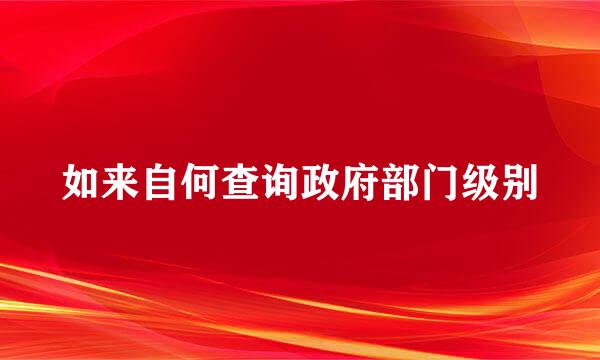 如来自何查询政府部门级别